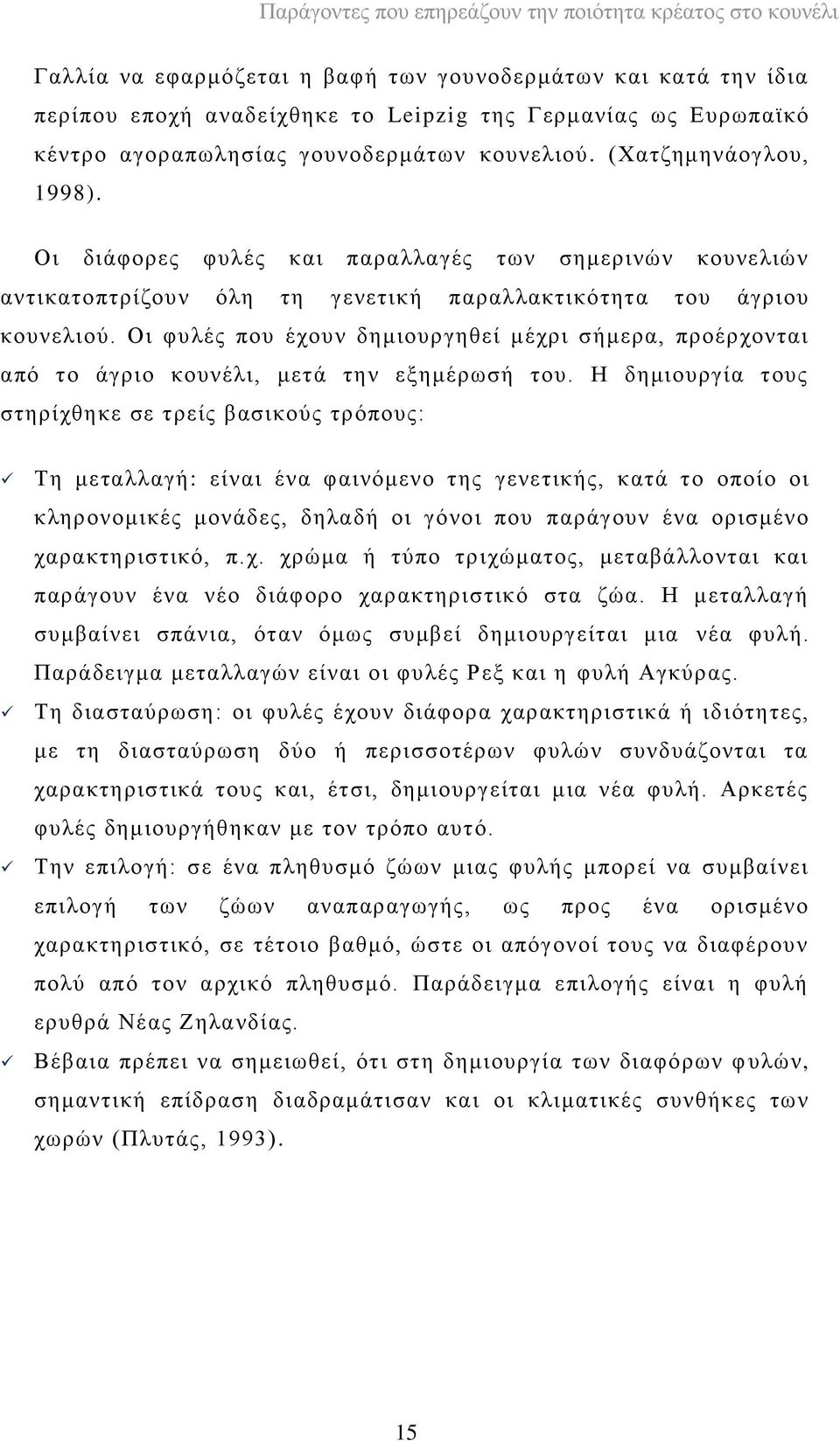 Παράγοντες που επηρεάζουν την ποιότητα κρέατος στο κουνέλι

Γαλλία να εφαρμόζεται η βαφή των γουνοδερμάτων και κατά την ίδια περίπου εποχή αναδείχθηκε το Leipzig της Γερμανίας ως Ευρωπαϊκό κέντρο αγοραπωλησίας γουνοδερμάτων κουνελιού. (Χατζημηνάογλου, 1998).

Οι διάφορες φυλές και παραλλαγές των σημερινών κουνελιών αντικατοπτρίζουν όλη τη γενετική παραλλακτικότητα του άγριου κουνελιού. Οι φυλές που έχουν δημιουργηθεί μέχρι σήμερα, προέρχονται από το άγριο κουνέλι, μετά την εξημέρωσή του. Η δημιουργία τους στηρίχθηκε σε τρείς βασικούς τρόπους:

✓ Τη μεταλλαγή: είναι ένα φαινόμενο της γενετικής, κατά το οποίο οι κληρονομικές μονάδες, δηλαδή οι γόνοι που παράγουν ένα ορισμένο χαρακτηριστικό, π.χ. χρώμα ή τύπο τριχώματος, μεταβάλλονται και παράγουν ένα νέο διάφορο χαρακτηριστικό στα ζώα. Η μεταλλαγή συμβαίνει σπάνια, όταν όμως συμβεί δημιουργείται μια νέα φυλή. Παράδειγμα μεταλλαγών είναι οι φυλές Ρεξ και η φυλή Αγκύρας.

✓ Τη διασταύρωση: οι φυλές έχουν διάφορα χαρακτηριστικά ή ιδιότητες, με τη διασταύρωση δύο ή περισσοτέρων φυλών συνδυάζονται τα χαρακτηριστικά τους και, έτσι, δημιουργείται μια νέα φυλή. Αρκετές φυλές δημιουργήθηκαν με τον τρόπο αυτό.

✓ Την επιλογή: σε ένα πληθυσμό ζώων μιας φυλής μπορεί να συμβαίνει επιλογή των ζώων αναπαραγωγής, ως προς ένα ορισμένο χαρακτηριστικό, σε τέτοιο βαθμό, ώστε οι απόγονοί τους να διαφέρουν πολύ από τον αρχικό πληθυσμό. Παράδειγμα επιλογής είναι η φυλή ερυθρά Νέας Ζηλανδίας.

✓ Βέβαια πρέπει να σημειωθεί, ότι στη δημιουργία των διαφόρων φυλών, σημαντική επίδραση διαδραμάτισαν και οι κλιματικές συνθήκες των χωρών (Πλυτάς, 1993).

15